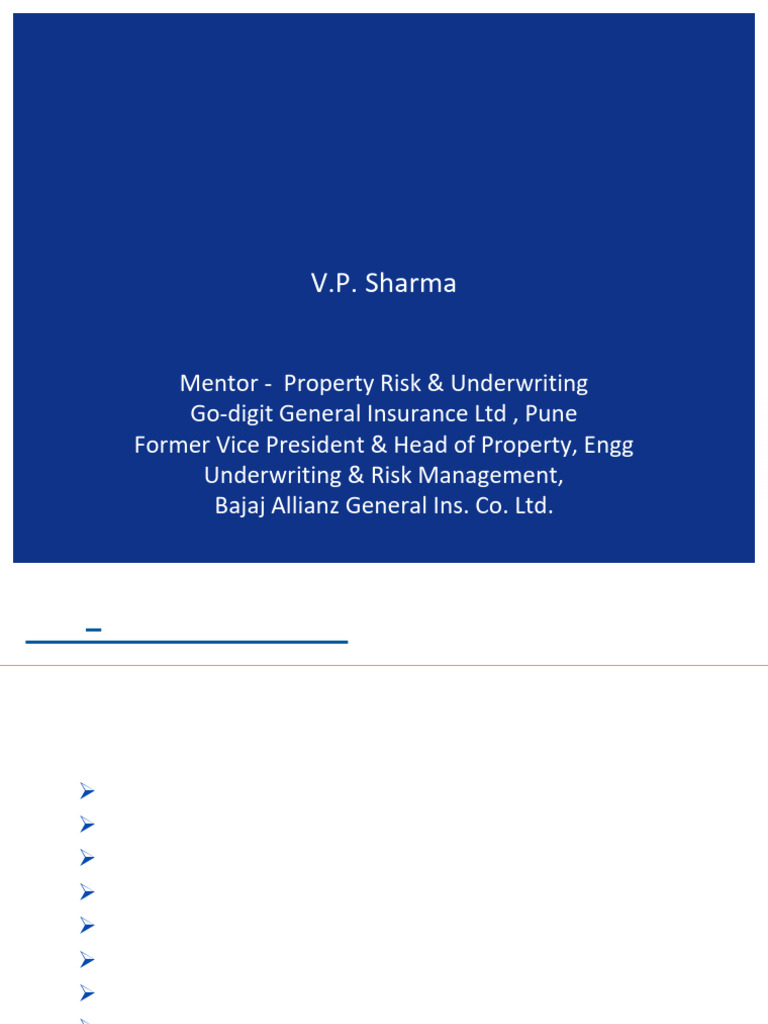 V.P. Sharma

Mentor - Property Risk & Underwriting
Go-digit General Insurance Ltd , Pune
Former Vice President & Head of Property, Engg
Underwriting & Risk Management,
Bajaj Allianz General Ins. Co. Ltd.